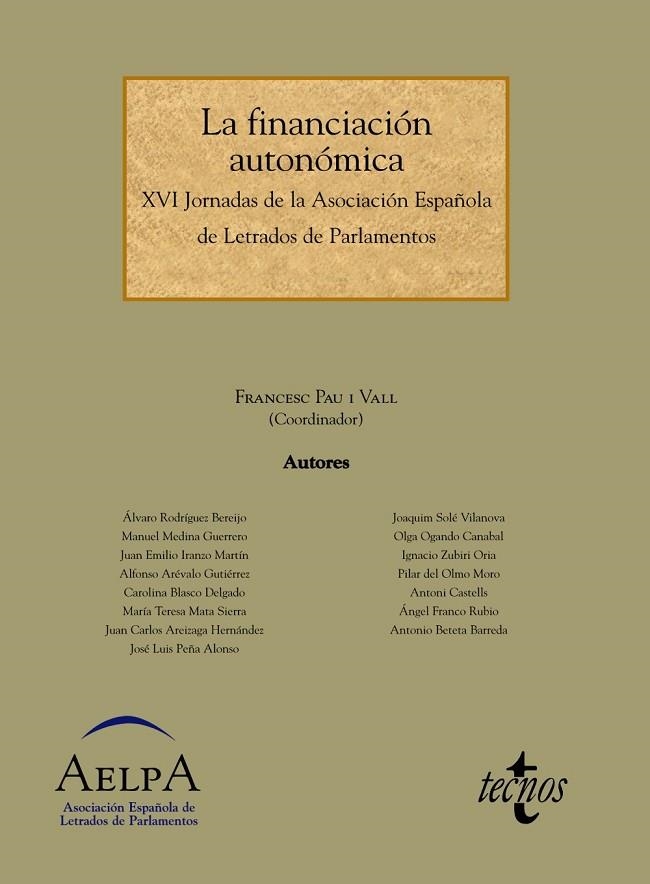 La financiación autonómica
XVI Jornadas de la Asociación Española de Letrados de Parlamentos

Francesc Pau i Vall
(Coordinador)

Autores

Álvaro Rodríguez Bereijo
Manuel Medina Guerrero
Juan Emilio Iranzo Martín
Alfonso Arévalo Gutiérrez
Carolina Blasco Delgado
María Teresa Mata Sierra
Juan Carlos Areizaga Hernández
José Luis Peña Alonso

Joaquim Solé Vilanova
Olga Ogando Canabal
Ignacio Zubiri Oria
Pilar del Olmo Moro
Antoni Castells
Ángel Franco Rubio
Antonio Beteta Barreda

AELPA
Asociación Española de Letrados de Parlamentos

tecnos